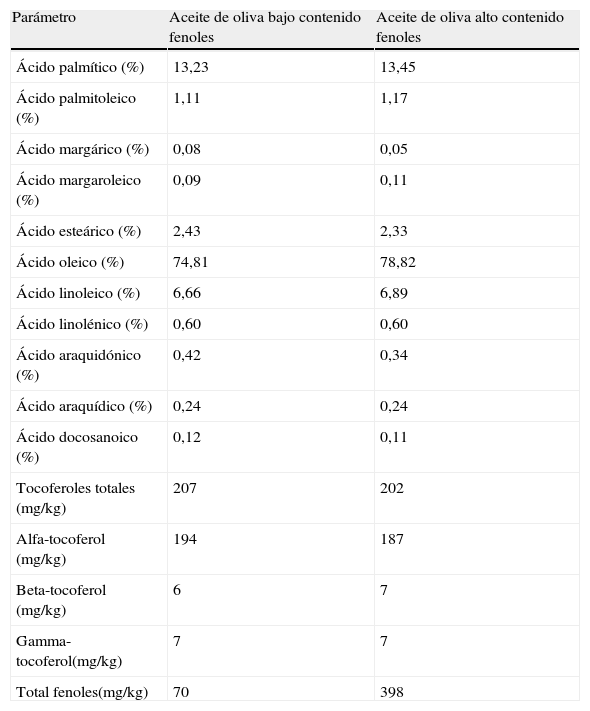 | Parámetro | Aceite de oliva bajo contenido fenoles | Aceite de oliva alto contenido fenoles |
|---|---|---|
| Ácido palmítico (%) | 13,23 | 13,45 |
| Ácido palmitoleico (%) | 1,11 | 1,17 |
| Ácido margárico (%) | 0,08 | 0,05 |
| Ácido margaroleico (%) | 0,09 | 0,11 |
| Ácido esteárico (%) | 2,43 | 2,33 |
| Ácido oleico (%) | 74,81 | 78,82 |
| Ácido linoleico (%) | 6,66 | 6,89 |
| Ácido linolénico (%) | 0,60 | 0,60 |
| Ácido araquidónico (%) | 0,42 | 0,34 |
| Ácido araquídico (%) | 0,24 | 0,24 |
| Ácido docosanoico (%) | 0,12 | 0,11 |
| Tocoferoles totales (mg/kg) | 207 | 202 |
| Alfa-tocoferol (mg/kg) | 194 | 187 |
| Beta-tocoferol (mg/kg) | 6 | 7 |
| Gamma-tocoferol(mg/kg) | 7 | 7 |
| Total fenoles(mg/kg) | 70 | 398 |